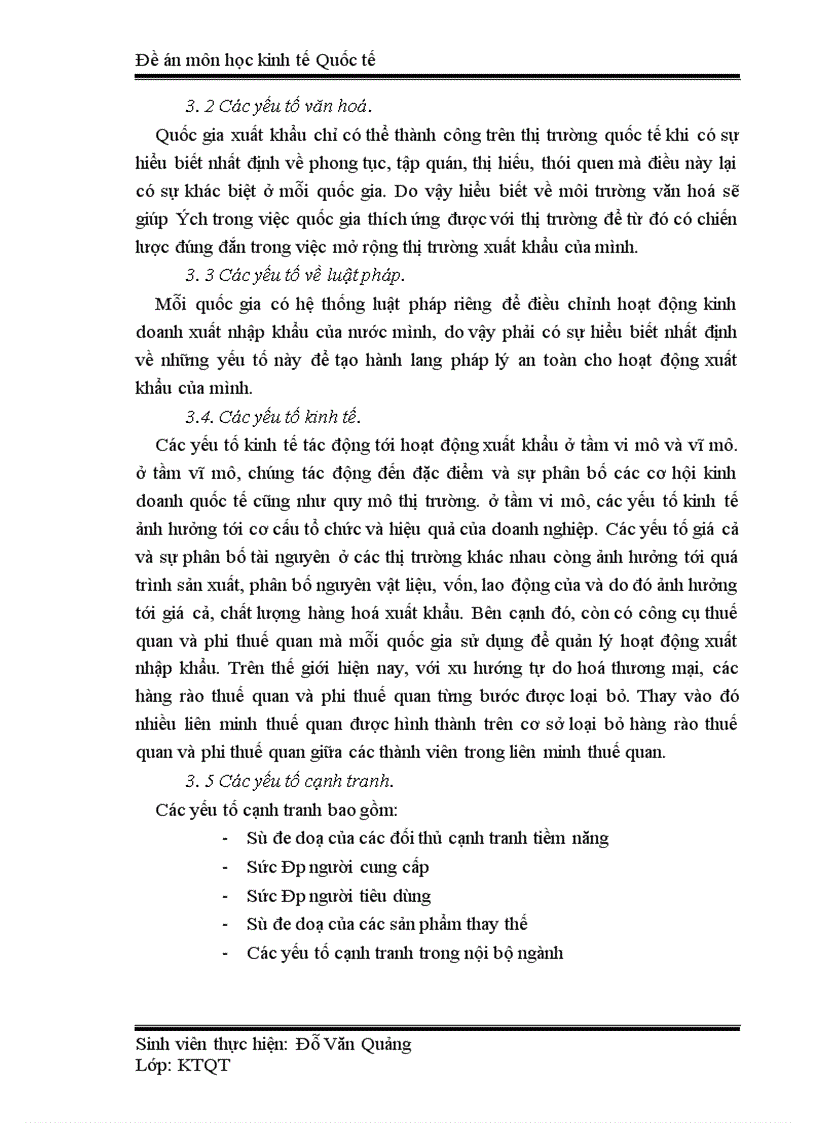 Đề án môn học kinh tế Quốc tế

3. 2 Các yếu tố văn hoá.

Quốc gia xuất khẩu chỉ có thể thành công trên thị trường quốc tế khi có sự hiểu biết nhất định về phong tục, tập quán, thị hiếu, thói quen mà điều này lại có sự khác biệt ở mỗi quốc gia. Do vậy hiểu biết về môi trường văn hoá sẽ giúp Ých trong việc quốc gia thích ứng được với thị trường để từ đó có chiến lược đúng đắn trong việc mở rộng thị trường xuất khẩu của mình.

3. 3 Các yếu tố về luật pháp.

Mỗi quốc gia có hệ thống luật pháp riêng để điều chỉnh hoạt động kinh doanh xuất nhập khẩu của nước mình, do vậy phải có sự hiểu biết nhất định về những yếu tố này để tạo hành lang pháp lý an toàn cho hoạt động xuất khẩu của mình.

3.4. Các yếu tố kinh tế.

Các yếu tố kinh tế tác động tới hoạt động xuất khẩu ở tầm vi mô và vĩ mô. ở tầm vĩ mô, chúng tác động đến đặc điểm và sự phân bố các cơ hội kinh doanh quốc tế cũng như quy mô thị trường. ở tầm vi mô, các yếu tố kinh tế ảnh hưởng tới cơ cấu tổ chức và hiệu quả của doanh nghiệp. Các yếu tố giá cả và sự phân bố tài nguyên ở các thị trường khác nhau còng ảnh hưởng tới quá trình sản xuất, phân bố nguyên vật liệu, vốn, lao động của và do đó ảnh hưởng tới giá cả, chất lượng hàng hoá xuất khẩu. Bên cạnh đó, còn có công cụ thuế quan và phi thuế quan mà mỗi quốc gia sử dụng để quản lý hoạt động xuất nhập khẩu. Trên thế giới hiện nay, với xu hướng tự do hoá thương mại, các hàng rào thuế quan và phi thuế quan từng bước được loại bỏ. Thay vào đó nhiều liên minh thuế quan được hình thành trên cơ sở loại bỏ hàng rào thuế quan và phi thuế quan giữa các thành viên trong liên minh thuế quan.

3. 5 Các yếu tố cạnh tranh.

Các yếu tố cạnh tranh bao gồm:

- Sù đe doạ của các đối thủ cạnh tranh tiềm năng
- Sức Ðp người cung cấp
- Sức Ðp người tiêu dùng
- Sù đe doạ của các sản phẩm thay thế
- Các yếu tố cạnh tranh trong nội bộ ngành

Sinh viên thực hiện: Đỗ Văn Quảng
Lớp: KTQT